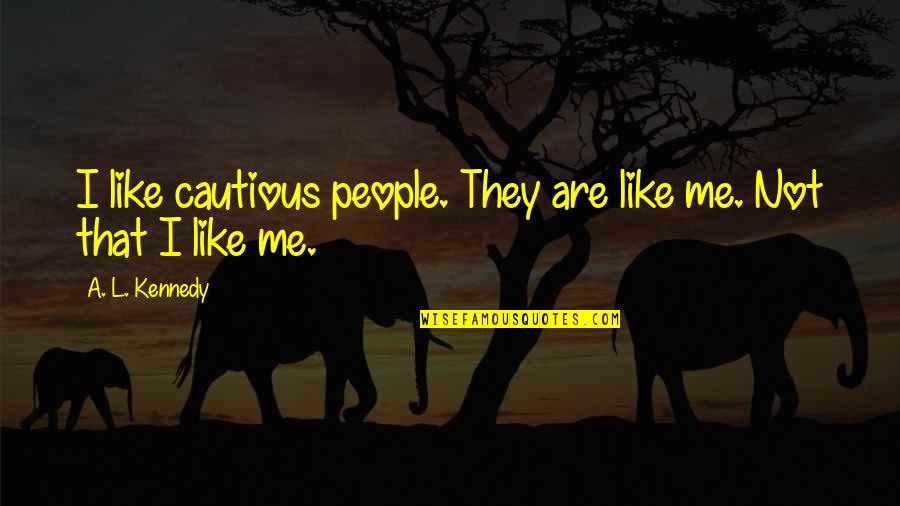 I like cautious people. They are like me. Not that I like me.

A. L. Kennedy

WISEFAMOUSQUOTES.COM